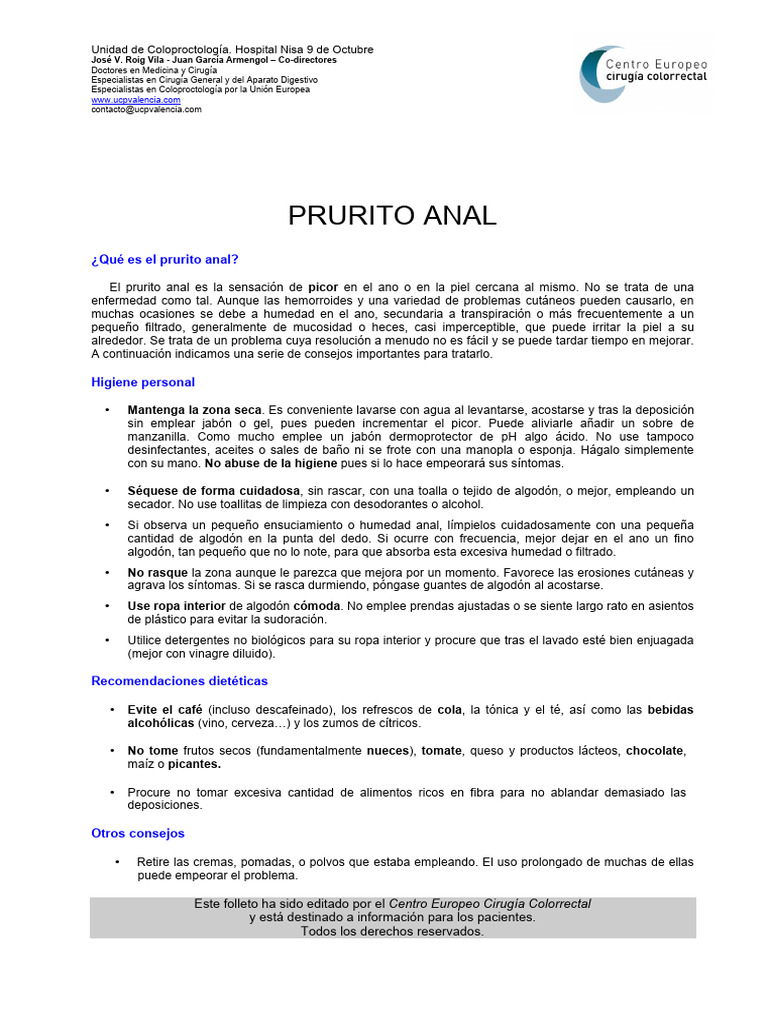 Unidad de Coloproctología. Hospital Nisa 9 de Octubre
José V. Roig Vila - Juan García Armengol – Co-directores
Doctores en Medicina y Cirugía
Especialistas en Cirugía General y del Aparato Digestivo
Especialistas en Coloproctología por la Unión Europea
www.ucpvalencia.com
contacto@ucpvalencia.com

Centro Europeo
cirugía colorrectal

PRURITO ANAL

¿Qué es el prurito anal?

El prurito anal es la sensación de picor en el ano o en la piel cercana al mismo. No se trata de una enfermedad como tal. Aunque las hemorroides y una variedad de problemas cutáneos pueden causarlo, en muchas ocasiones se debe a humedad en el ano, secundaria a transpiración o más frecuentemente a un pequeño filtrado, generalmente de mucosidad o heces, casi imperceptible, que puede irritar la piel a su alrededor. Se trata de un problema cuya resolución a menudo no es fácil y se puede tardar tiempo en mejorar. A continuación indicamos una serie de consejos importantes para tratarlo.

Higiene personal

• Mantenga la zona seca. Es conveniente lavarse con agua al levantarse, acostarse y tras la deposición sin emplear jabón o gel, pues pueden incrementar el picor. Puede aliviarle añadir un sobre de manzanilla. Como mucho emplee un jabón dermoprotector de pH algo ácido. No use tampoco desinfectantes, aceites o sales de baño ni se frote con una manopla o esponja. Hágalo simplemente con su mano. No abuse de la higiene pues si lo hace empeorará sus síntomas.

• Séquese de forma cuidadosa, sin rascar, con una toalla o tejido de algodón, o mejor, empleando un secador. No use toallitas de limpieza con desodorantes o alcohol.

• Si observa un pequeño ensuciamiento o humedad anal, límpielos cuidadosamente con una pequeña cantidad de algodón en la punta del dedo. Si ocurre con frecuencia, mejor dejar en el ano un fino algodón, tan pequeño que no lo note, para que absorba esta excesiva humedad o filtrado.

• No rasque la zona aunque le parezca que mejora por un momento. Favorece las erosiones cutáneas y agrava los síntomas. Si se rasca durmiendo, póngase guantes de algodón al acostarse.

• Use ropa interior de algodón cómoda. No emplee prendas ajustadas o se siente largo rato en asientos de plástico para evitar la sudoración.

• Utilice detergentes no biológicos para su ropa interior y procure que tras el lavado esté bien enjuagada (mejor con vinagre diluido).

Recomendaciones dietéticas

• Evite el café (incluso descafeinado), los refrescos de cola, la tónica y el té, así como las bebidas alcohólicas (vino, cerveza…) y los zumos de cítricos.

• No tome frutos secos (fundamentalmente nueces), tomate, queso y productos lácteos, chocolate, maíz o picantes.

• Procure no tomar excesiva cantidad de alimentos ricos en fibra para no ablandar demasiado las deposiciones.

Otros consejos

• Retire las cremas, pomadas, o polvos que estaba empleando. El uso prolongado de muchas de ellas puede empeorar el problema.

Este folleto ha sido editado por el Centro Europeo Cirugía Colorrectal
y está destinado a información para los pacientes.
Todos los derechos reservados.